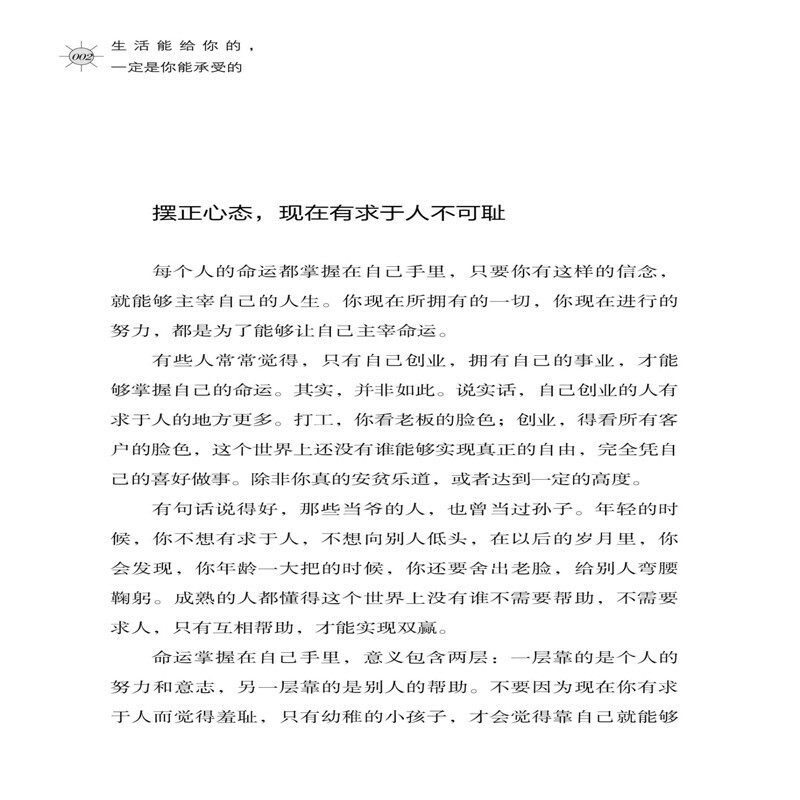 002 生活能给你的，
一定是你能承受的

摆正心态，现在有求于人不可耻

每个人的命运都掌握在自己手里，只要你有这样的信念，就能够主宰自己的人生。你现在所拥有的一切，你现在进行的努力，都是为了能够让自己主宰命运。

有些人常常觉得，只有自己创业，拥有自己的事业，才能够掌握自己的命运。其实，并非如此。说实话，自己创业的人有求于人的地方更多。打工，你看老板的脸色；创业，得看所有客户的脸色，这个世界上还没有谁能够实现真正的自由，完全凭自己的喜好做事。除非你真的安贫乐道，或者达到一定的高度。

有句话说得好，那些当爷的人，也曾当过孙子。年轻的时候，你不想有求于人，不想向别人低头，在以后的岁月里，你会发现，你年龄一大把的时候，你还要舍出老脸，给别人弯腰鞠躬。成熟的人都懂得这个世界上没有谁不需要帮助，不需要求人，只有互相帮助，才能实现双赢。

命运掌握在自己手里，意义包含两层：一层靠的是个人的努力和意志，另一层靠的是别人的帮助。不要因为现在你有求于人而觉得羞耻，只有幼稚的小孩子，才会觉得靠自己就能够